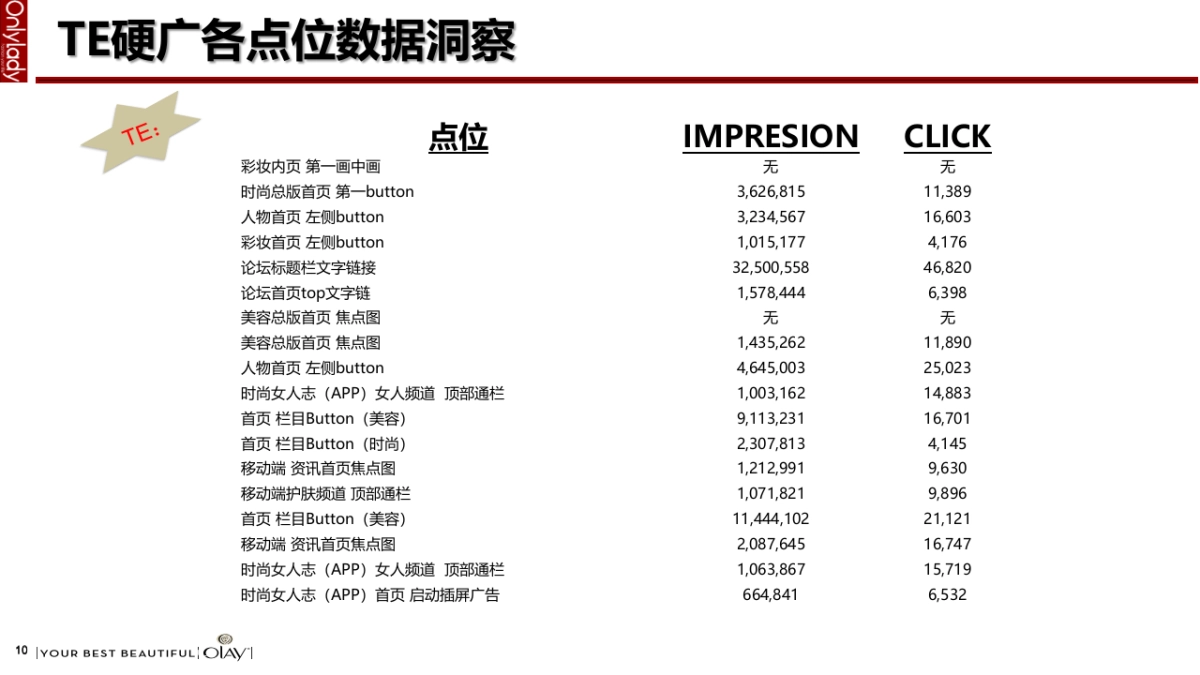 Onlylady

TE硬广各点位数据洞察

TE:

| 点位 | IMPRESION | CLICK |
|---|---|---|
| 彩妆内页 第一画中画 | 无 | 无 |
| 时尚总版首页 第一button | 3,626,815 | 11,389 |
| 人物首页 左侧button | 3,234,567 | 16,603 |
| 彩妆首页 左侧button | 1,015,177 | 4,176 |
| 论坛标题栏文字链接 | 32,500,558 | 46,820 |
| 论坛首页top文字链 | 1,578,444 | 6,398 |
| 美容总版首页 焦点图 | 无 | 无 |
| 美容总版首页 焦点图 | 1,435,262 | 11,890 |
| 人物首页 左侧button | 4,645,003 | 25,023 |
| 时尚女人志（APP）女人频道 顶部通栏 | 1,003,162 | 14,883 |
| 首页 栏目Button（美容） | 9,113,231 | 16,701 |
| 首页 栏目Button（时尚） | 2,307,813 | 4,145 |
| 移动端 资讯首页焦点图 | 1,212,991 | 9,630 |
| 移动端护肤频道 顶部通栏 | 1,071,821 | 9,896 |
| 首页 栏目Button（美容） | 11,444,102 | 21,121 |
| 移动端 资讯首页焦点图 | 2,087,645 | 16,747 |
| 时尚女人志（APP）女人频道 顶部通栏 | 1,063,867 | 15,719 |
| 时尚女人志（APP）首页 启动插屏广告 | 664,841 | 6,532 |

10 | YOUR BEST BEAUTIFUL | OLAY |